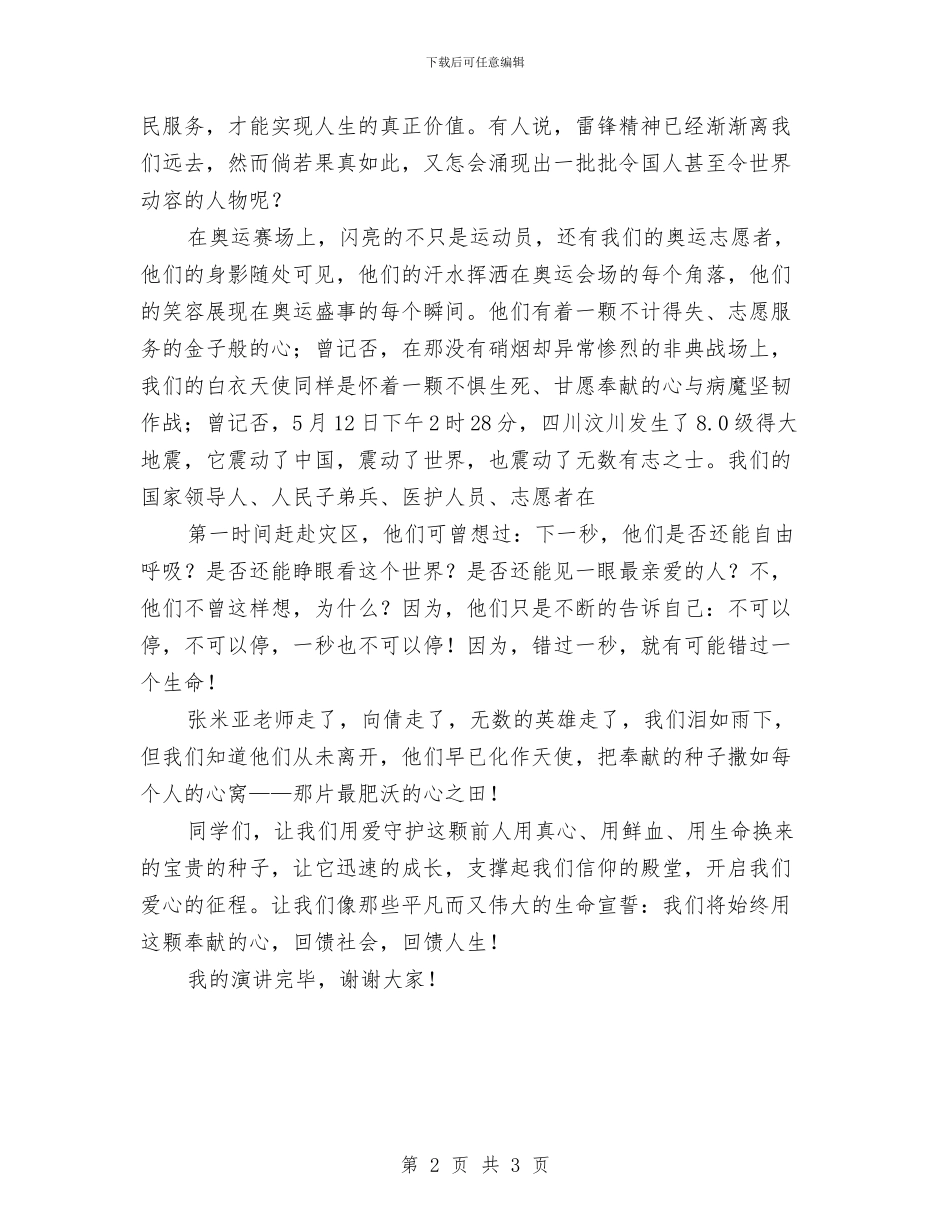 下载后可任意编辑

民服务，才能实现人生的真正价值。有人说，雷锋精神已经渐渐离我们远去，然而倘若果真如此，又怎会涌现出一批批令国人甚至令世界动容的人物呢？

在奥运赛场上，闪亮的不只是运动员，还有我们的奥运志愿者，他们的身影随处可见，他们的汗水挥洒在奥运会场的每个角落，他们的笑容展现在奥运盛事的每个瞬间。他们有着一颗不计得失、志愿服务的金子般的心；曾记否，在那没有硝烟却异常惨烈的非典战场上，我们的白衣天使同样是怀着一颗不惧生死、甘愿奉献的心与病魔坚韧作战；曾记否，5月12日下午2时28分，四川汶川发生了8.0级得大地震，它震动了中国，震动了世界，也震动了无数有志之士。我们的国家领导人、人民子弟兵、医护人员、志愿者在

第一时间赶赴灾区，他们可曾想过：下一秒，他们是否还能自由呼吸？是否还能睁眼看这个世界？是否还能见一眼最亲爱的人？不，他们不曾这样想，为什么？因为，他们只是不断的告诉自己：不可以停，不可以停，一秒也不可以停！因为，错过一秒，就有可能错过一个生命！

张米亚老师走了，向倩走了，无数的英雄走了，我们泪如雨下，但我们知道他们从未离开，他们早已化作天使，把奉献的种子撒如每个人的心窝——那片最肥沃的心之田！

同学们，让我们用爱守护这颗前人用真心、用鲜血、用生命换来的宝贵的种子，让它迅速的成长，支撑起我们信仰的殿堂，开启我们爱心的征程。让我们像那些平凡而又伟大的生命宣誓：我们将始终用这颗奉献的心，回馈社会，回馈人生！

我的演讲完毕，谢谢大家！

第 2 页 共 3 页